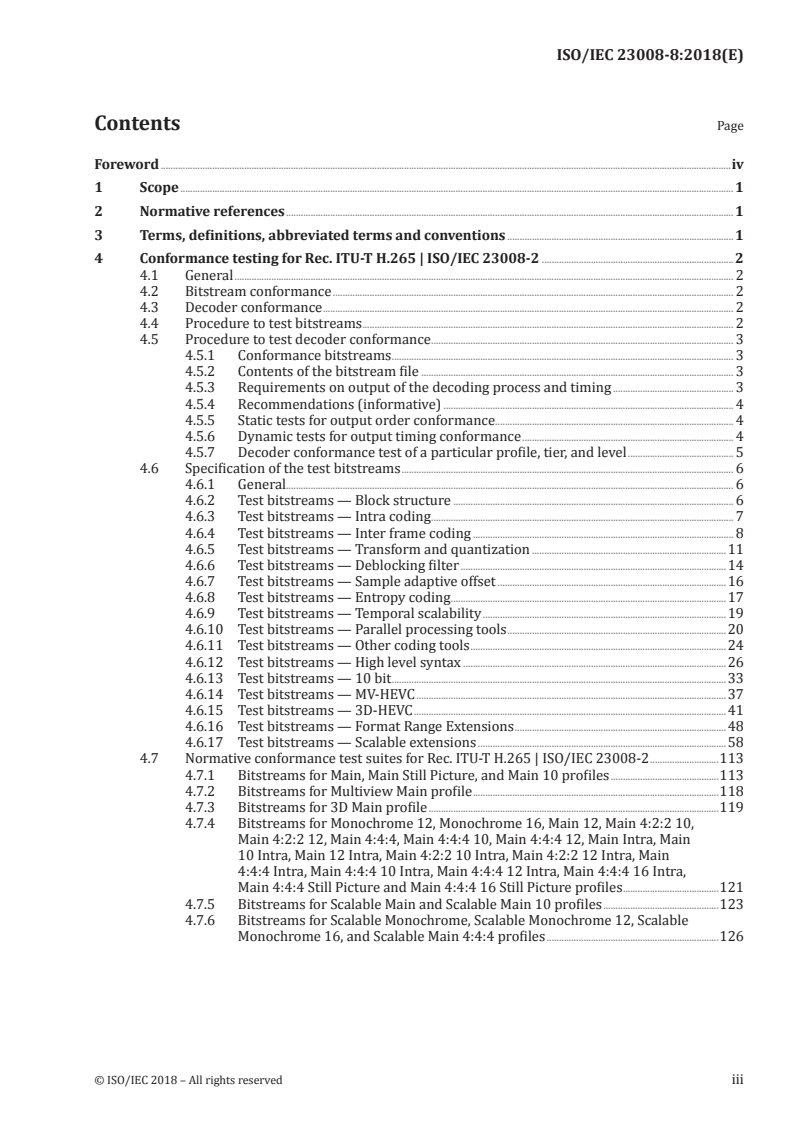 ISO/IEC 23008-8:2018(E)

Contents

Page

Foreword iv
1 Scope 1
2 Normative references 1
3 Terms, definitions, abbreviated terms and conventions 1
4 Conformance testing for Rec. ITU-T H.265 | ISO/IEC 23008-2 2
4.1 General 2
4.2 Bitstream conformance 2
4.3 Decoder conformance 2
4.4 Procedure to test bitstreams 2
4.5 Procedure to test decoder conformance 3
4.5.1 Conformance bitstreams 3
4.5.2 Contents of the bitstream file 3
4.5.3 Requirements on output of the decoding process and timing 3
4.5.4 Recommendations (informative) 4
4.5.5 Static tests for output order conformance 4
4.5.6 Dynamic tests for output timing conformance 4
4.5.7 Decoder conformance test of a particular profile, tier, and level 5
4.6 Specification of the test bitstreams 6
4.6.1 General 6
4.6.2 Test bitstreams — Block structure 6
4.6.3 Test bitstreams — Intra coding 7
4.6.4 Test bitstreams — Inter frame coding 8
4.6.5 Test bitstreams — Transform and quantization 11
4.6.6 Test bitstreams — Deblocking filter 14
4.6.7 Test bitstreams — Sample adaptive offset 16
4.6.8 Test bitstreams — Entropy coding 17
4.6.9 Test bitstreams — Temporal scalability 19
4.6.10 Test bitstreams — Parallel processing tools 20
4.6.11 Test bitstreams — Other coding tools 24
4.6.12 Test bitstreams — High level syntax 26
4.6.13 Test bitstreams — 10 bit 33
4.6.14 Test bitstreams — MV-HEVC 37
4.6.15 Test bitstreams — 3D-HEVC 41
4.6.16 Test bitstreams — Format Range Extensions 48
4.6.17 Test bitstreams — Scalable extensions 58
4.7 Normative conformance test suites for Rec. ITU-T H.265 | ISO/IEC 23008-2 113
4.7.1 Bitstreams for Main, Main Still Picture, and Main 10 profiles 113
4.7.2 Bitstreams for Multiview Main profile 118
4.7.3 Bitstreams for 3D Main profile 119
4.7.4 Bitstreams for Monochrome 12, Monochrome 16, Main 12, Main 4:2:2 10, Main 4:2:2 12, Main 4:4:4, Main 4:4:4 10, Main 4:4:4 12, Main Intra, Main 10 Intra, Main 12 Intra, Main 4:2:2 10 Intra, Main 4:2:2 12 Intra, Main 4:4:4 Intra, Main 4:4:4 10 Intra, Main 4:4:4 12 Intra, Main 4:4:4 16 Intra, Main 4:4:4 Still Picture and Main 4:4:4 16 Still Picture profiles 121
4.7.5 Bitstreams for Scalable Main and Scalable Main 10 profiles 123
4.7.6 Bitstreams for Scalable Monochrome, Scalable Monochrome 12, Scalable Monochrome 16, and Scalable Main 4:4:4 profiles 126

© ISO/IEC 2018 – All rights reserved iii